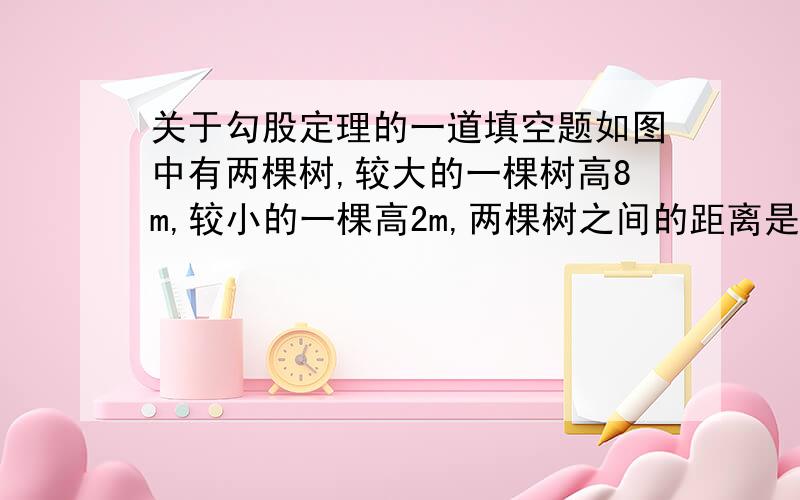 关于勾股定理的一道填空题如图中有两棵树,较大的一棵树高8m,较小的一棵高2m,两棵树之间的距离是